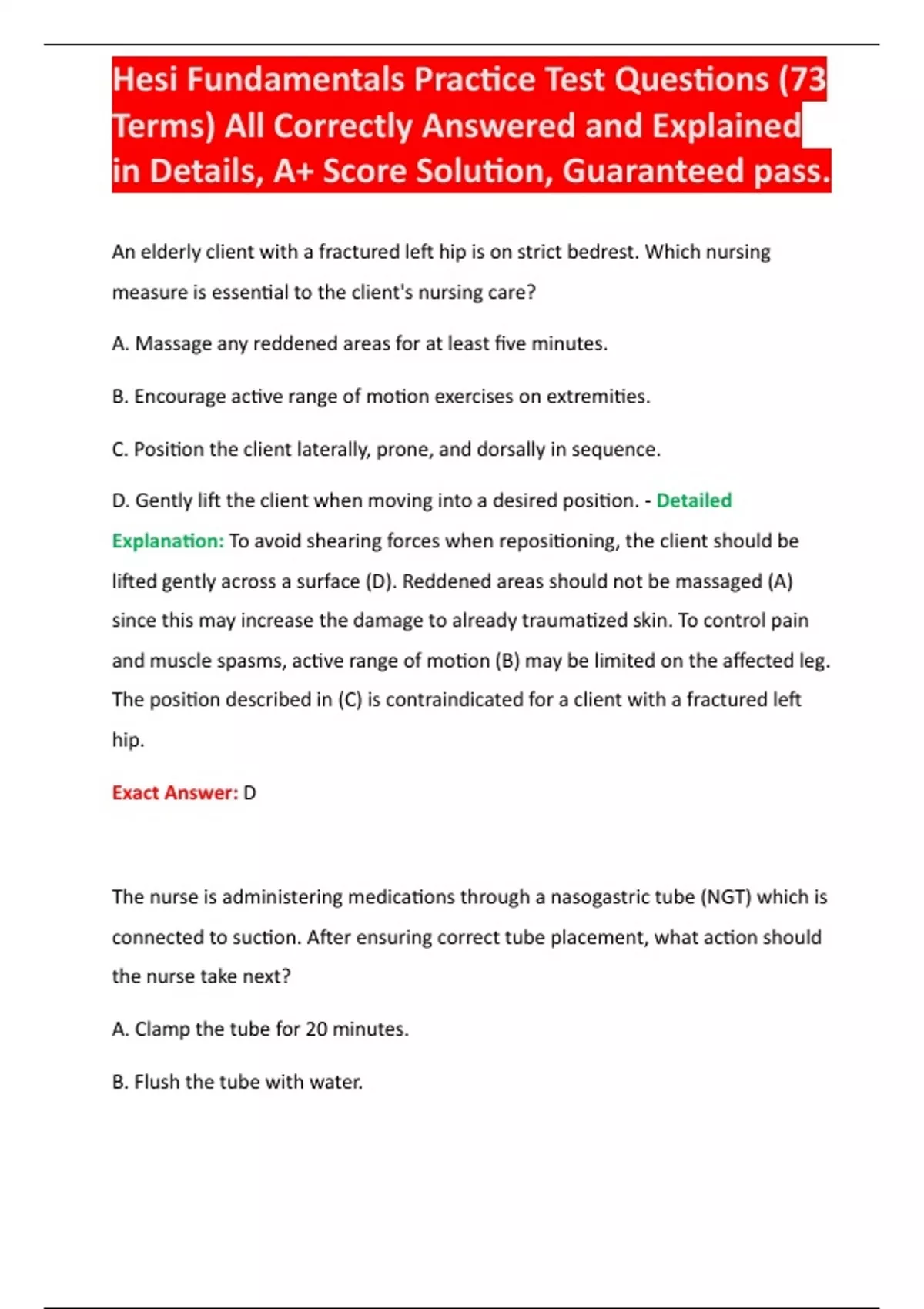 Hesi Fundamentals Practice Test Questions (73 Terms) All Correctly Answered and Explained in Details, A+ Score Solution, Guaranteed pass.

An elderly client with a fractured left hip is on strict bedrest. Which nursing measure is essential to the client's nursing care?

A. Massage any reddened areas for at least five minutes.

B. Encourage active range of motion exercises on extremities.

C. Position the client laterally, prone, and dorsally in sequence.

D. Gently lift the client when moving into a desired position. - Detailed Explanation: To avoid shearing forces when repositioning, the client should be lifted gently across a surface (D). Reddened areas should not be massaged (A) since this may increase the damage to already traumatized skin. To control pain and muscle spasms, active range of motion (B) may be limited on the affected leg. The position described in (C) is contraindicated for a client with a fractured left hip.

Exact Answer: D

The nurse is administering medications through a nasogastric tube (NGT) which is connected to suction. After ensuring correct tube placement, what action should the nurse take next?

A. Clamp the tube for 20 minutes.

B. Flush the tube with water.